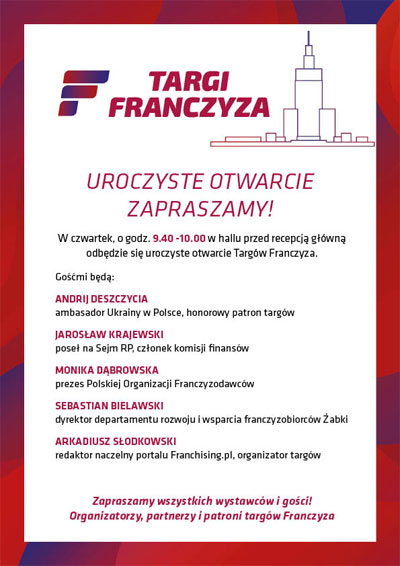 TARGI FRANCZYZA

UROCZYSTE OTWARCIE
ZAPRASZAMY!

W czwartek, o godz. 9.40 -10.00 w hallu przed recepcją główną odbędzie się uroczyste otwarcie Targów Franczyza.

Gośćmi będą:

ANDRIJ DESZCZYCIA
ambasador Ukrainy w Polsce, honorowy patron targów

JAROSŁAW KRAJEWSKI
poseł na Sejm RP, członek komisji finansów

MONIKA DĄBROWSKA
prezes Polskiej Organizacji Franczyzodawców

SEBASTIAN BIELAWSKI
dyrektor departamentu rozwoju i wsparcia franczyzobiorców Żabki

ARKADIUSZ SŁODKOWSKI
redaktor naczelny portalu Franchising.pl, organizator targów

Zapraszamy wszystkich wystawców i gości!
Organizatorzy, partnerzy i patroni targów Franczyza